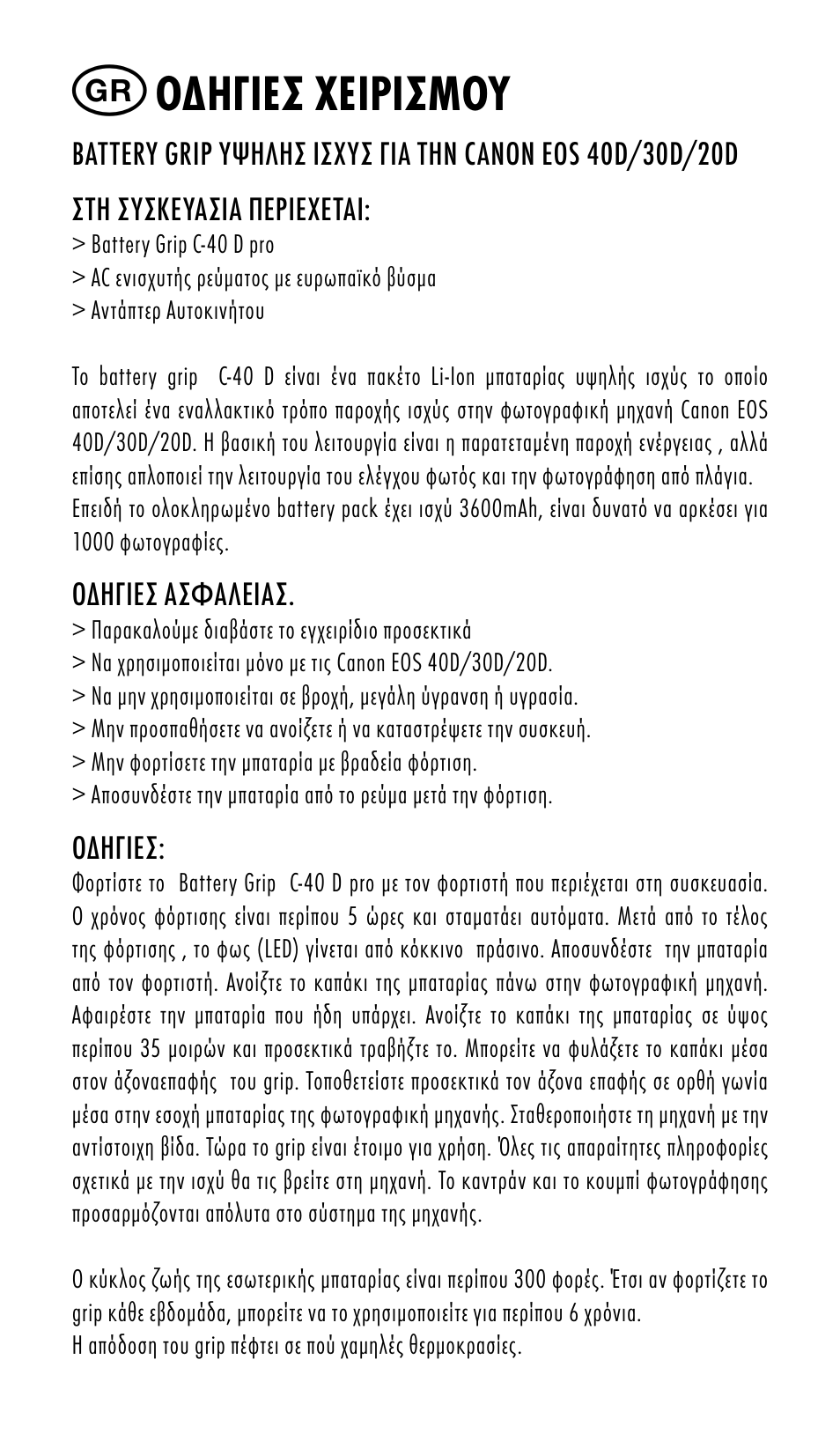 GR ΟΔΗΓΙΕΣ ΧΕΙΡΙΣΜΟΥ

BATTERY GRIP ΥΨΗΛΗΣ ΙΣΧΥΣ ΓΙΑ ΤΗΝ CANON EOS 40D/30D/20D

ΣΤΗ ΣΥΣΚΕΥΑΣΙΑ ΠΕΡΙΕΧΕΤΑΙ:
> Battery Grip C-40 D pro
> AC ενισχυτής ρεύματος με ευρωπαϊκό βύσμα
> Αντάπτερ Αυτοκινήτου

Το battery grip C-40 D είναι ένα πακέτο Li-Ion μπαταρίας υψηλής ισχύς το οποίο αποτελεί ένα εναλλακτικό τρόπο παροχής ισχύς στην φωτογραφική μηχανή Canon EOS 40D/30D/20D. Η βασική του λειτουργία είναι η παρατεταμένη παροχή ενέργειας , αλλά επίσης απλοποιεί την λειτουργία του ελέγχου φωτός και την φωτογράφηση από πλάγια. Επειδή το ολοκληρωμένο battery pack έχει ισχύ 3600mAh, είναι δυνατό να αρκέσει για 1000 φωτογραφίες.

ΟΔΗΓΙΕΣ ΑΣΦΑΛΕΙΑΣ.
> Παρακαλούμε διαβάστε το εγχειρίδιο προσεκτικά
> Να χρησιμοποιείται μόνο με τις Canon EOS 40D/30D/20D.
> Να μην χρησιμοποιείται σε βροχή, μεγάλη ύγρανση ή υγρασία.
> Μην προσπαθήσετε να ανοίξετε ή να καταστρέψετε την συσκευή.
> Μην φορτίσετε την μπαταρία με βραδεία φόρτιση.
> Αποσυνδέστε την μπαταρία από το ρεύμα μετά την φόρτιση.

ΟΔΗΓΙΕΣ:
Φορτίστε το Battery Grip C-40 D pro με τον φορτιστή που περιέχεται στη συσκευασία. Ο χρόνος φόρτισης είναι περίπου 5 ώρες και σταματάει αυτόματα. Μετά από το τέλος της φόρτισης , το φως (LED) γίνεται από κόκκινο πράσινο. Αποσυνδέστε την μπαταρία από τον φορτιστή. Ανοίξτε το καπάκι της μπαταρίας πάνω στην φωτογραφική μηχανή. Αφαιρέστε την μπαταρία που ήδη υπάρχει. Ανοίξτε το καπάκι της μπαταρίας σε ύψος περίπου 35 μοιρών και προσεκτικά τραβήξτε το. Μπορείτε να φυλάξετε το καπάκι μέσα στον άξοναεπαφής του grip. Τοποθετείστε προσεκτικά τον άξονα επαφής σε ορθή γωνία μέσα στην εσοχή μπαταρίας της φωτογραφική μηχανής. Σταθεροποιήστε τη μηχανή με την αντίστοιχη βίδα. Τώρα το grip είναι έτοιμο για χρήση. Όλες τις απαραίτητες πληροφορίες σχετικά με την ισχύ θα τις βρείτε στη μηχανή. Το καντράν και το κουμπί φωτογράφησης προσαρμόζονται απόλυτα στο σύστημα της μηχανής.

Ο κύκλος ζωής της εσωτερικής μπαταρίας είναι περίπου 300 φορές. Έτσι αν φορτίζετε το grip κάθε εβδομάδα, μπορείτε να το χρησιμοποιείτε για περίπου 6 χρόνια.
Η απόδοση του grip πέφτει σε πού χαμηλές θερμοκρασίες.